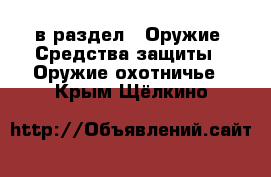 в раздел Оружие Средства защиты Оружие охотничье Крым Щёлкино

http://Объявлений.сайт